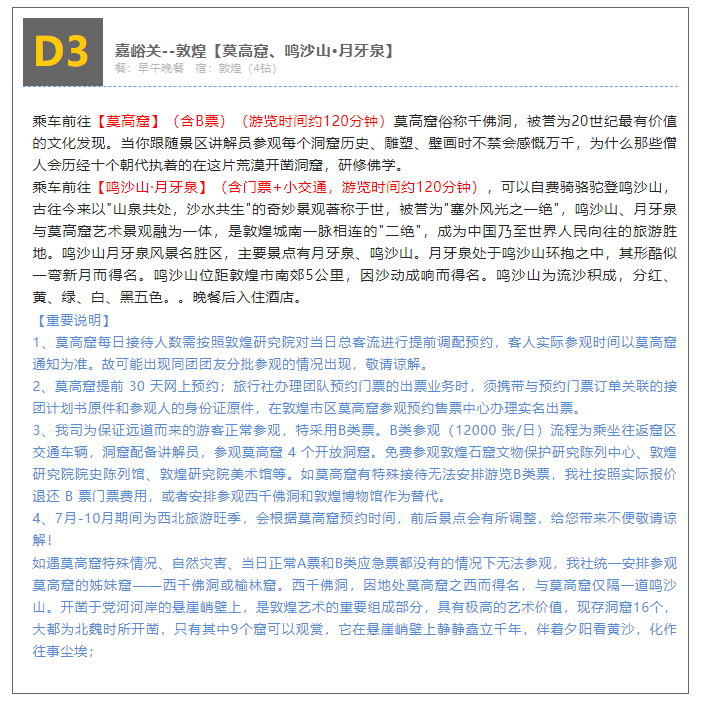 D3

嘉峪关--敦煌【莫高窟、鸣沙山•月牙泉】
餐：早午晚餐　宿：敦煌（4钻）

乘车前往【莫高窟】（含B票）（游览时间约120分钟）莫高窟俗称千佛洞，被誉为20世纪最有价值的文化发现。当你跟随景区讲解员参观每个洞窟历史、雕塑、壁画时不禁会感慨万千，为什么那些僧人会历经十个朝代执着的在这片荒漠开凿洞窟，研修佛学。
乘车前往【鸣沙山·月牙泉】（含门票+小交通，游览时间约120分钟），可以自费骑骆驼登鸣沙山，古往今来以"山泉共处，沙水共生"的奇妙景观著称于世，被誉为"塞外风光之一绝"，鸣沙山、月牙泉与莫高窟艺术景观融为一体，是敦煌城南一脉相连的"二绝"，成为中国乃至世界人民向往的旅游胜地。鸣沙山月牙泉风景名胜区，主要景点有月牙泉、鸣沙山。月牙泉处于鸣沙山环抱之中，其形酷似一弯新月而得名。鸣沙山位距敦煌市南郊5公里，因沙动成响而得名。鸣沙山为流沙积成，分红、黄、绿、白、黑五色。。晚餐后入住酒店。
【重要说明】
1、莫高窟每日接待人数需按照敦煌研究院对当日总客流进行提前调配预约，客人实际参观时间以莫高窟通知为准。故可能出现同团团友分批参观的情况出现，敬请谅解。
2、莫高窟提前 30 天网上预约；旅行社办理团队预约门票的出票业务时，须携带与预约门票订单关联的接团计划书原件和参观人的身份证原件，在敦煌市区莫高窟参观预约售票中心办理实名出票。
3、我司为保证远道而来的游客正常参观，特采用B类票。B类参观（12000 张/日）流程为乘坐往返窟区交通车辆，洞窟配备讲解员，参观莫高窟 4 个开放洞窟。免费参观敦煌石窟文物保护研究陈列中心、敦煌研究院院史陈列馆、敦煌研究院美术馆等。如莫高窟有特殊接待无法安排游览B类票，我社按照实际报价退还 B 票门票费用，或者安排参观西千佛洞和敦煌博物馆作为替代。
4、7月-10月期间为西北旅游旺季，会根据莫高窟预约时间，前后景点会有所调整，给您带来不便敬请谅解！
如遇莫高窟特殊情况、自然灾害、当日正常A票和B类应急票都没有的情况下无法参观，我社统一安排参观莫高窟的姊妹窟——西千佛洞或榆林窟。西千佛洞，因地处莫高窟之西而得名，与莫高窟仅隔一道鸣沙山。开凿于党河河岸的悬崖峭壁上，是敦煌艺术的重要组成部分，具有极高的艺术价值，现存洞窟16个，大都为北魏时所开凿，只有其中9个窟可以观赏，它在悬崖峭壁上静静矗立千年，伴着夕阳看黄沙，化作往事尘埃；